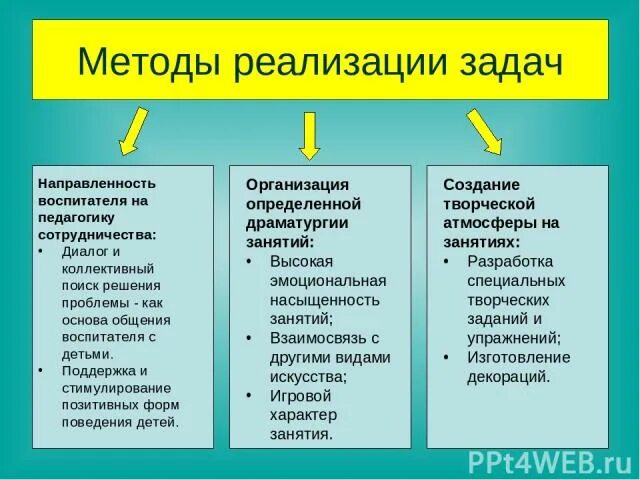 Методы реализации задач

Направленность воспитателя на педагогику сотрудничества:
• Диалог и коллективный поиск решения проблемы - как основа общения воспитателя с детьми.
• Поддержка и стимулирование позитивных форм поведения детей.

Организация определенной драматургии занятий:
• Высокая эмоциональная насыщенность занятий;
• Взаимосвязь с другими видами искусства;
• Игровой характер занятия.

Создание творческой атмосферы на занятиях:
• Разработка специальных творческих заданий и упражнений;
• Изготовление декораций.

PPt4WEB.ru